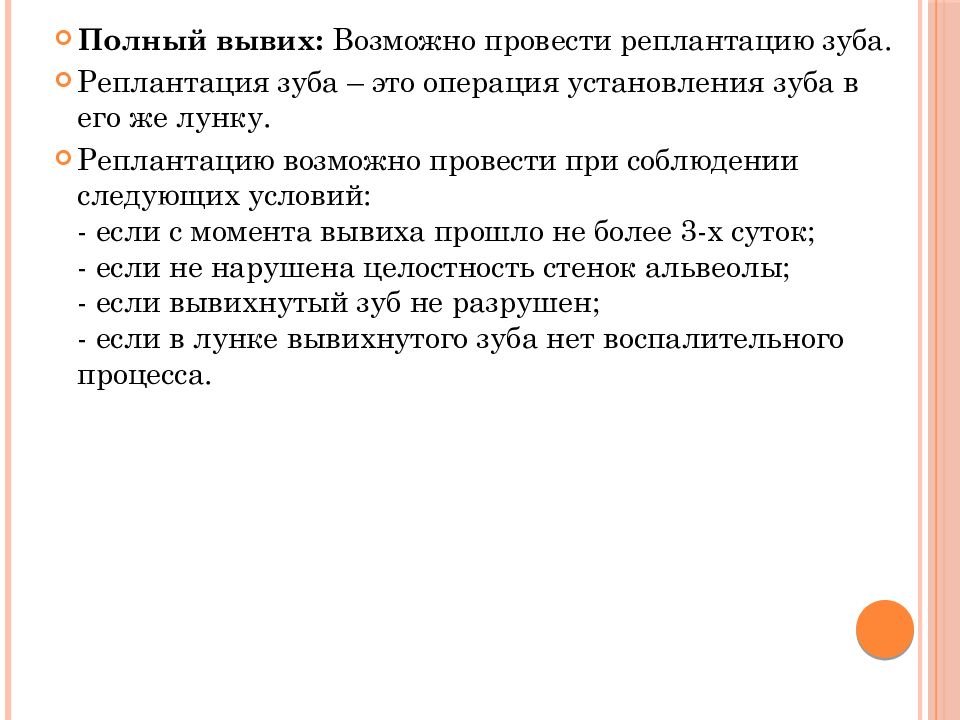 Полный вывих: Возможно провести реплантацию зуба.

Реплантация зуба – это операция установления зуба в его же лунку.

Реплантацию возможно провести при соблюдении следующих условий:
- если с момента вывиха прошло не более 3-х суток;
- если не нарушена целостность стенок альвеолы;
- если вывихнутый зуб не разрушен;
- если в лунке вывихнутого зуба нет воспалительного процесса.